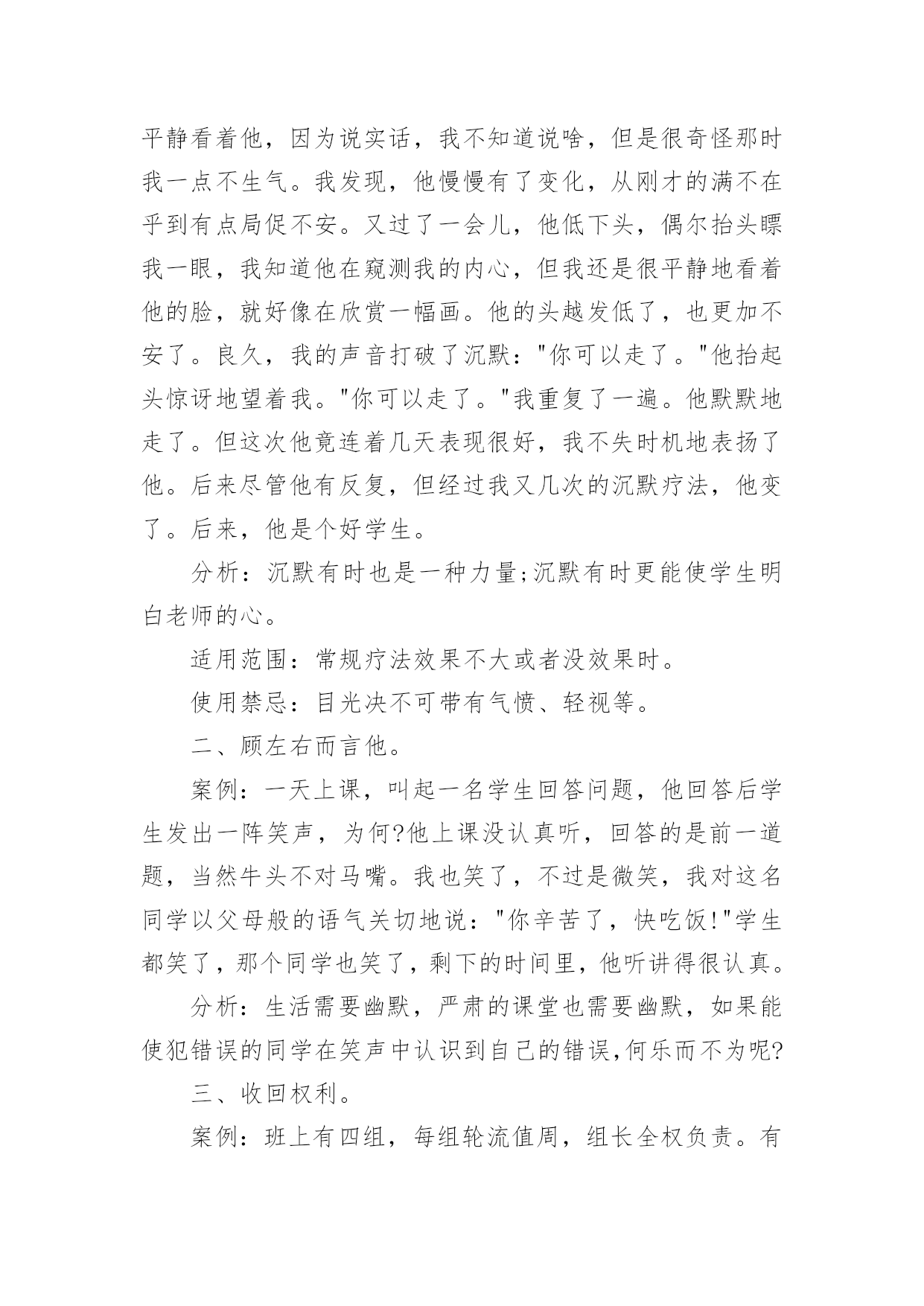 平静看着他，因为说实话，我不知道说啥，但是很奇怪那时我一点不生气。我发现，他慢慢有了变化，从刚才的满不在乎到有点局促不安。又过了一会儿，他低下头，偶尔抬头瞟我一眼，我知道他在窥测我的内心，但我还是很平静地看着他的脸，就好像在欣赏一幅画。他的头越发低了，也更加不安了。良久，我的声音打破了沉默："你可以走了。"他抬起头惊讶地望着我。"你可以走了。"我重复了一遍。他默默地走了。但这次他竟连着几天表现很好，我不失时机地表扬了他。后来尽管他有反复，但经过我又几次的沉默疗法，他变了。后来，他是个好学生。

分析：沉默有时也是一种力量;沉默有时更能使学生明白老师的心。

适用范围：常规疗法效果不大或者没效果时。

使用禁忌：目光决不可带有气愤、轻视等。

二、顾左右而言他。

案例：一天上课，叫起一名学生回答问题，他回答后学生发出一阵笑声，为何?他上课没认真听，回答的是前一道题，当然牛头不对马嘴。我也笑了，不过是微笑，我对这名同学以父母般的语气关切地说："你辛苦了，快吃饭!"学生都笑了，那个同学也笑了，剩下的时间里，他听讲得很认真。

分析：生活需要幽默，严肃的课堂也需要幽默，如果能使犯错误的同学在笑声中认识到自己的错误,何乐而不为呢?

三、收回权利。

案例：班上有四组，每组轮流值周，组长全权负责。有